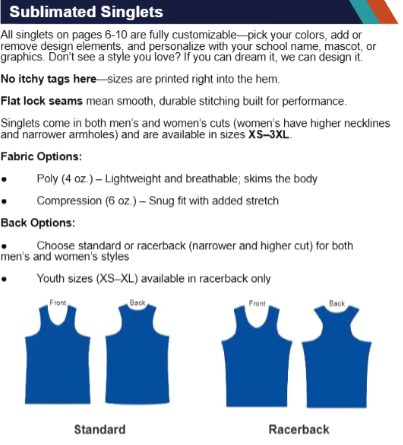 Sublimated Singlets

All singlets on pages 6-10 are fully customizable—pick your colors, add or remove design elements, and personalize with your school name, mascot, or graphics. Don't see a style you love? If you can dream it, we can design it.

No itchy tags here—sizes are printed right into the hem.

Flat lock seams mean smooth, durable stitching built for performance.

Singlets come in both men's and women's cuts (women's have higher necklines and narrower armholes) and are available in sizes XS–3XL.

Fabric Options:

• Poly (4 oz.) – Lightweight and breathable; skims the body

• Compression (6 oz.) – Snug fit with added stretch

Back Options:

• Choose standard or racerback (narrower and higher cut) for both men's and women's styles

• Youth sizes (XS–XL) available in racerback only

Front Back Front Back

Standard Racerback